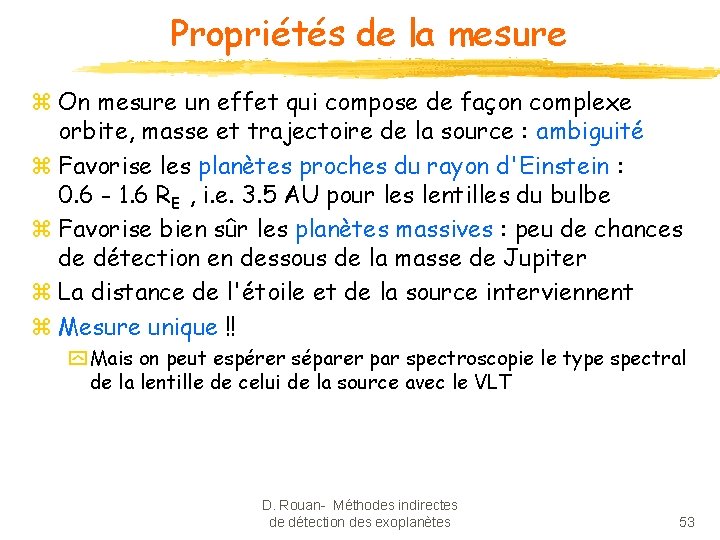 Propriétés de la mesure

On mesure un effet qui compose de façon complexe orbite, masse et trajectoire de la source : ambiguité

Favorise les planètes proches du rayon d'Einstein : 0.6 - 1.6 $R_E$ , i.e. 3.5 AU pour les lentilles du bulbe

Favorise bien sûr les planètes massives : peu de chances de détection en dessous de la masse de Jupiter

La distance de l'étoile et de la source interviennent

Mesure unique !!

Mais on peut espérer séparer par spectroscopie le type spectral de la lentille de celui de la source avec le VLT

D. Rouan- Méthodes indirectes de détection des exoplanètes

53